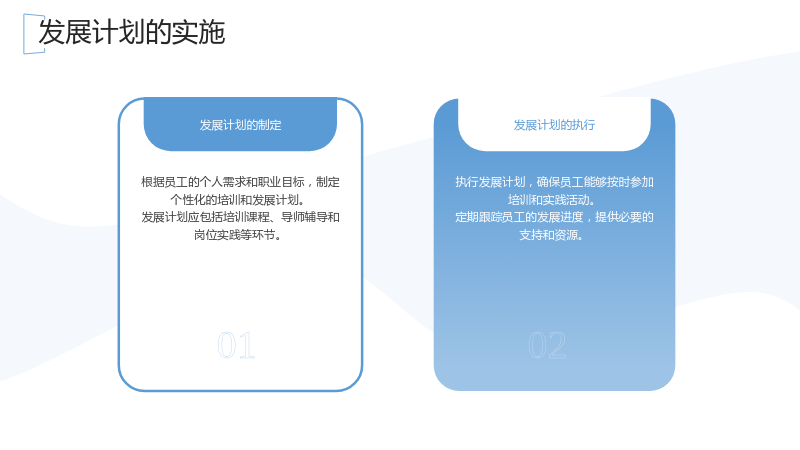 发展计划的实施

发展计划的制定

根据员工的个人需求和职业目标，制定个性化的培训和发展计划。
发展计划应包括培训课程、导师辅导和岗位实践等环节。

01

发展计划的执行

执行发展计划，确保员工能够按时参加培训和实践活动。
定期跟踪员工的发展进度，提供必要的支持和资源。

02